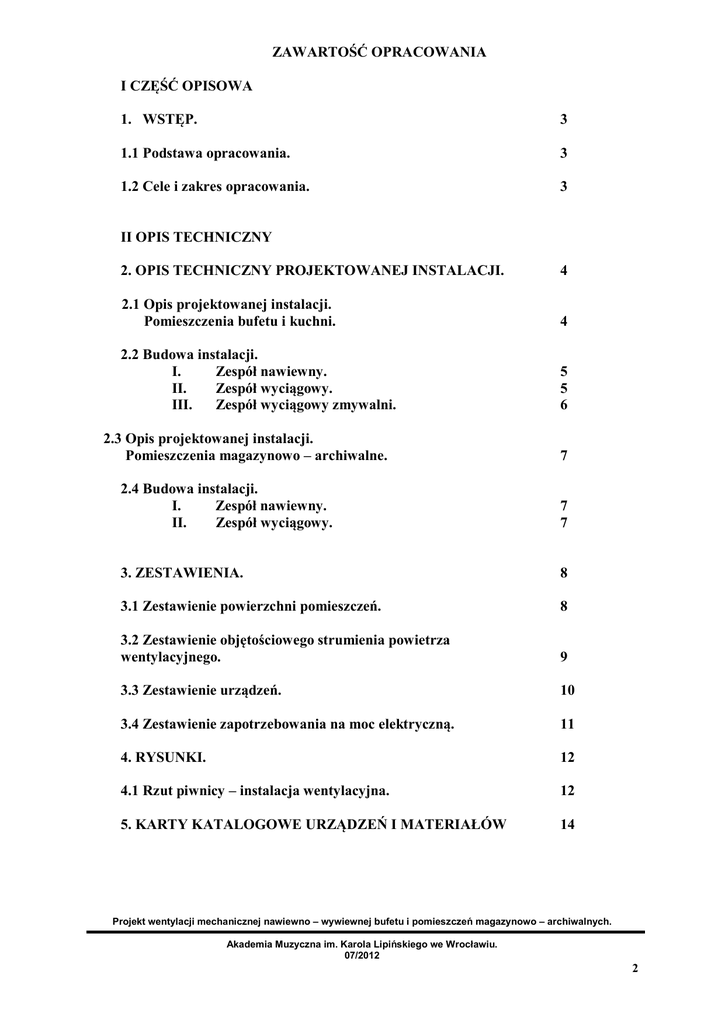 ZAWARTOŚĆ OPRACOWANIA

I CZĘŚĆ OPISOWA

1. WSTĘP. 3

1.1 Podstawa opracowania. 3

1.2 Cele i zakres opracowania. 3

II OPIS TECHNICZNY

2. OPIS TECHNICZNY PROJEKTOWANEJ INSTALACJI. 4

2.1 Opis projektowanej instalacji.
Pomieszczenia bufetu i kuchni. 4

2.2 Budowa instalacji.
I. Zespół nawiewny. 5
II. Zespół wyciągowy. 5
III. Zespół wyciągowy zmywalni. 6

2.3 Opis projektowanej instalacji.
Pomieszczenia magazynowo – archiwalne. 7

2.4 Budowa instalacji.
I. Zespół nawiewny. 7
II. Zespół wyciągowy. 7

3. ZESTAWIENIA. 8

3.1 Zestawienie powierzchni pomieszczeń. 8

3.2 Zestawienie objętościowego strumienia powietrza wentylacyjnego. 9

3.3 Zestawienie urządzeń. 10

3.4 Zestawienie zapotrzebowania na moc elektryczną. 11

4. RYSUNKI. 12

4.1 Rzut piwnicy – instalacja wentylacyjna. 12

5. KARTY KATALOGOWE URZĄDZEŃ I MATERIAŁÓW 14

Projekt wentylacji mechanicznej nawiewno – wywiewnej bufetu i pomieszczeń magazynowo – archiwalnych.

Akademia Muzyczna im. Karola Lipińskiego we Wrocławiu.
07/2012

2